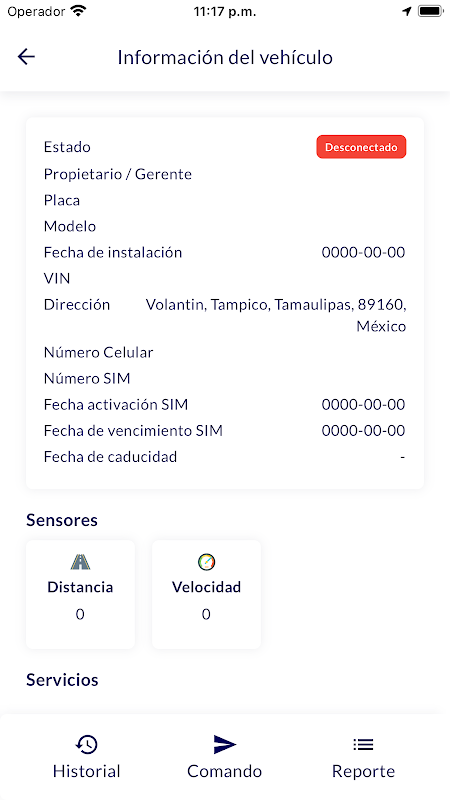 Operador 11:17 p.m.

Información del vehículo

Estado Desconectado
Propietario / Gerente
Placa
Modelo
Fecha de instalación 0000-00-00
VIN
Dirección Volantin, Tampico, Tamaulipas, 89160, México
Número Celular
Número SIM
Fecha activación SIM 0000-00-00
Fecha de vencimiento SIM 0000-00-00
Fecha de caducidad -

Sensores

Distancia
0

Velocidad
0

Servicios

Historial
Comando
Reporte